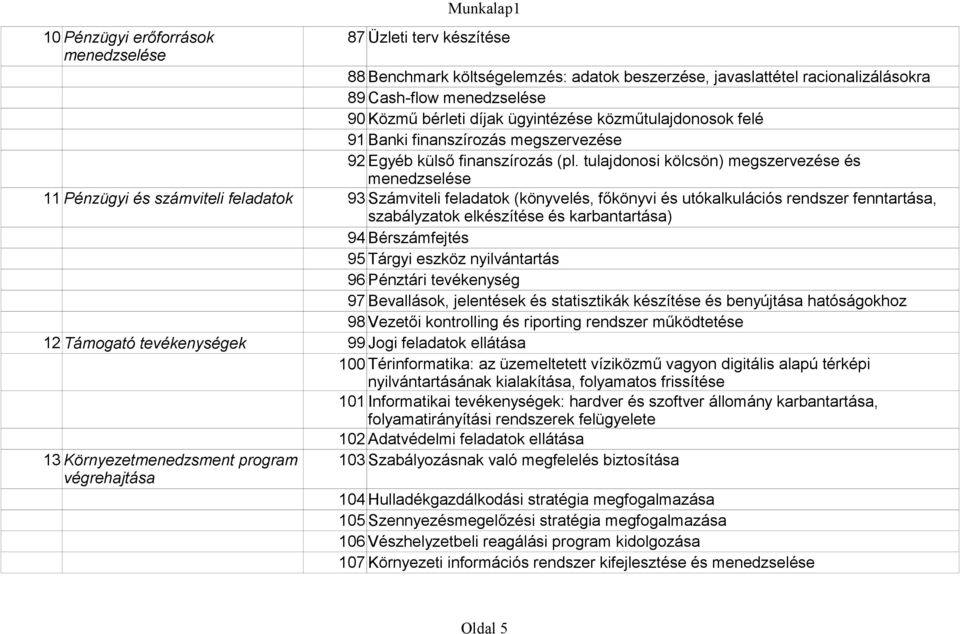 Munkalap1

| | | | |
|---|---|---|---|
| 10 | Pénzügyi erőforrások menedzselése | 87 | Üzleti terv készítése |
| | | 88 | Benchmark költségelemzés: adatok beszerzése, javaslattétel racionalizálásokra |
| | | 89 | Cash-flow menedzselése |
| | | 90 | Közmű bérleti díjak ügyintézése közműtulajdonosok felé |
| | | 91 | Banki finanszírozás megszervezése |
| | | 92 | Egyéb külső finanszírozás (pl. tulajdonosi kölcsön) megszervezése és menedzselése |
| 11 | Pénzügyi és számviteli feladatok | 93 | Számviteli feladatok (könyvelés, főkönyvi és utókalkulációs rendszer fenntartása, szabályzatok elkészítése és karbantartása) |
| | | 94 | Bérszámfejtés |
| | | 95 | Tárgyi eszköz nyilvántartás |
| | | 96 | Pénztári tevékenység |
| | | 97 | Bevallások, jelentések és statisztikák készítése és benyújtása hatóságokhoz |
| | | 98 | Vezetői kontrolling és riporting rendszer működtetése |
| 12 | Támogató tevékenységek | 99 | Jogi feladatok ellátása |
| | | 100 | Térinformatika: az üzemeltetett víziközmű vagyon digitális alapú térképi nyilvántartásának kialakítása, folyamatos frissítése |
| | | 101 | Informatikai tevékenységek: hardver és szoftver állomány karbantartása, folyamatirányítási rendszerek felügyelete |
| | | 102 | Adatvédelmi feladatok ellátása |
| 13 | Környezetmenedzsment program végrehajtása | 103 | Szabályozásnak való megfelelés biztosítása |
| | | 104 | Hulladékgazdálkodási stratégia megfogalmazása |
| | | 105 | Szennyezésmegelőzési stratégia megfogalmazása |
| | | 106 | Vészhelyzetbeli reagálási program kidolgozása |
| | | 107 | Környezeti információs rendszer kifejlesztése és menedzselése |

Oldal 5